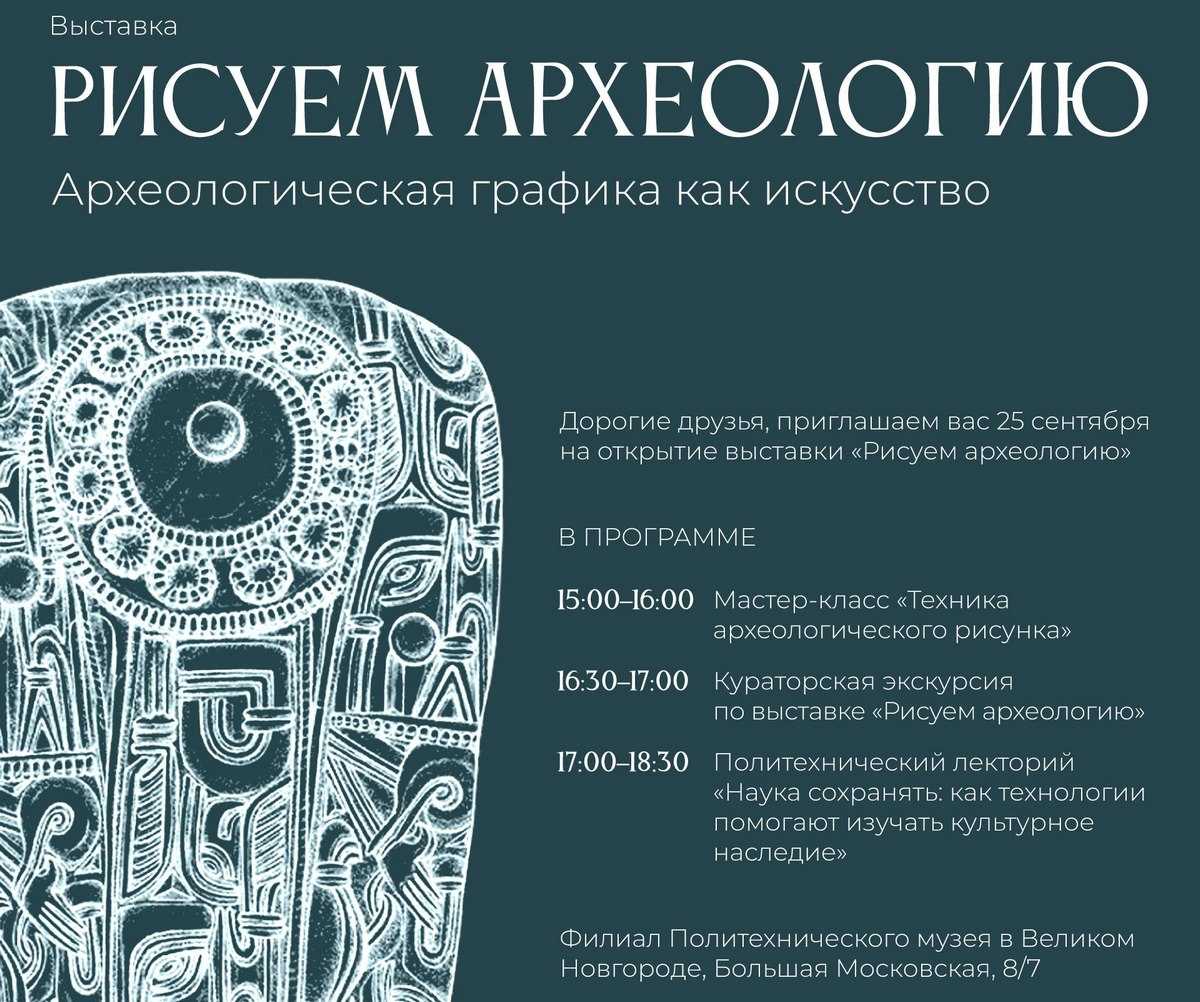 Выставка

РИСУЕМ АРХЕОЛОГИЮ

Археологическая графика как искусство

Дорогие друзья, приглашаем вас 25 сентября на открытие выставки «Рисуем археологию»

В ПРОГРАММЕ

15:00–16:00 Мастер-класс «Техника археологического рисунка»

16:30–17:00 Кураторская экскурсия по выставке «Рисуем археологию»

17:00–18:30 Политехнический лекторий «Наука сохранять: как технологии помогают изучать культурное наследие»

Филиал Политехнического музея в Великом Новгороде, Большая Московская, 8/7